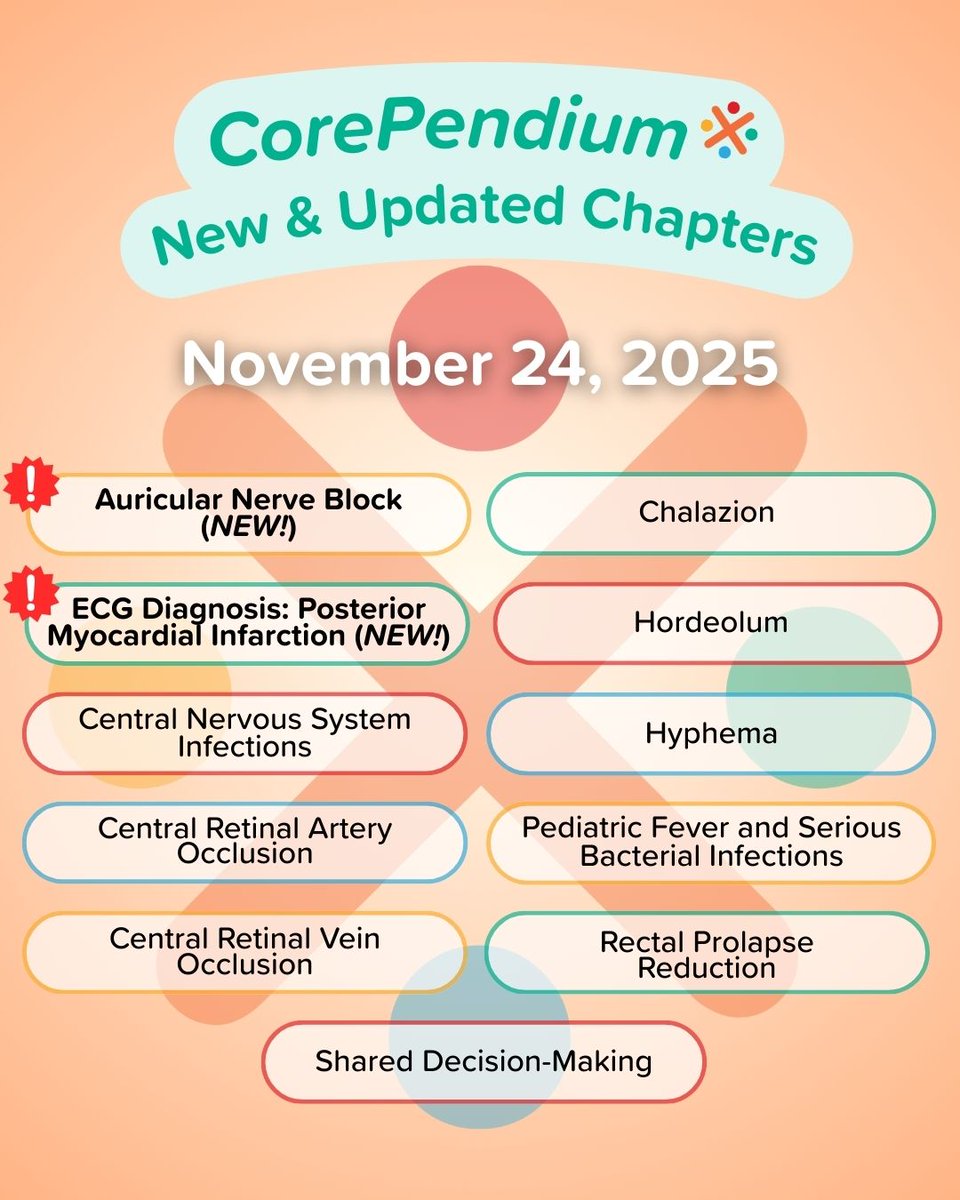 CorePendium
New & Updated Chapters

November 24, 2025

!
Auricular Nerve Block (NEW!)

!
ECG Diagnosis: Posterior Myocardial Infarction (NEW!)

Central Nervous System Infections

Central Retinal Artery Occlusion

Central Retinal Vein Occlusion

Chalazion

Hordeolum

Hyphema

Pediatric Fever and Serious Bacterial Infections

Rectal Prolapse Reduction

Shared Decision-Making